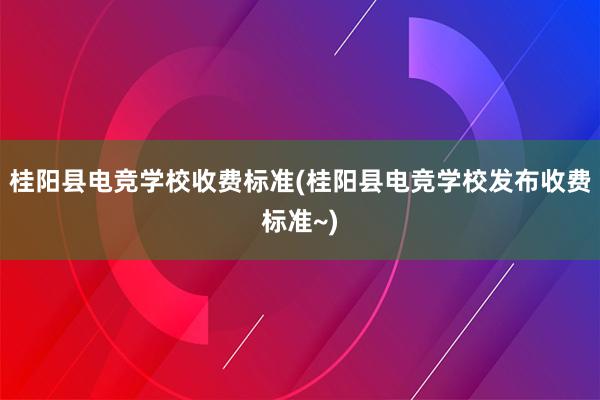 桂阳县电竞学校收费标准(桂阳县电竞学校发布收费标准~)